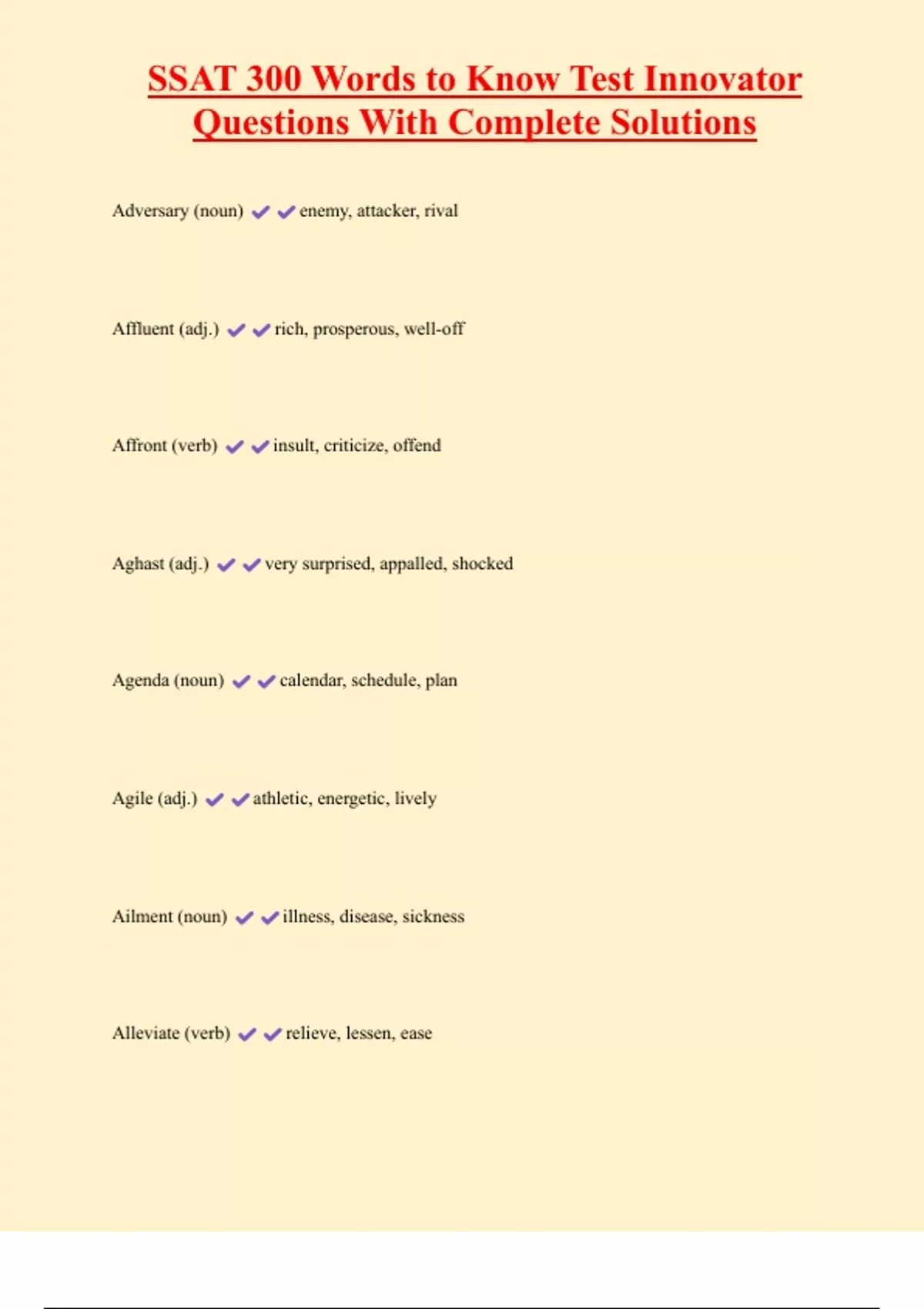 SSAT 300 Words to Know Test Innovator Questions With Complete Solutions

Adversary (noun) ✔✔enemy, attacker, rival

Affluent (adj.) ✔✔rich, prosperous, well-off

Affront (verb) ✔✔insult, criticize, offend

Aghast (adj.) ✔✔very surprised, appalled, shocked

Agenda (noun) ✔✔calendar, schedule, plan

Agile (adj.) ✔✔athletic, energetic, lively

Ailment (noun) ✔✔illness, disease, sickness

Alleviate (verb) ✔✔relieve, lessen, ease